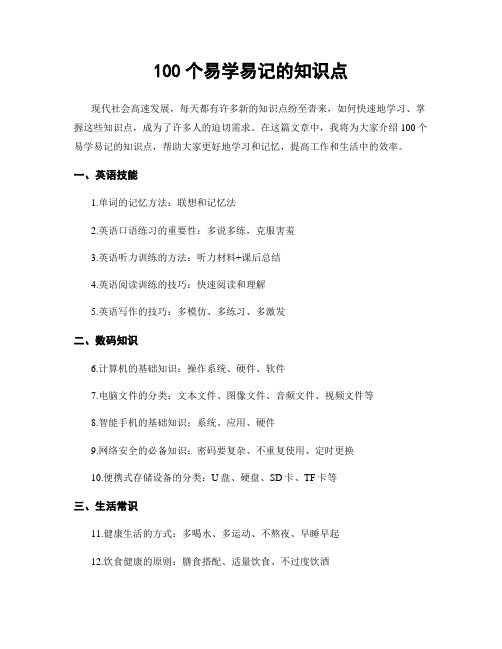 100 个易学易记的知识点

现代社会高速发展，每天都有许多新的知识点纷至沓来，如何快速地学习、掌握这些知识点，成为了许多人的迫切需求。在这篇文章中，我将为大家介绍 100 个易学易记的知识点，帮助大家更好地学习和记忆，提高工作和生活中的效率。

一、英语技能

1.单词的记忆方法：联想和记忆法

2.英语口语练习的重要性：多说多练，克服害羞

3.英语听力训练的方法：听力材料+课后总结

4.英语阅读训练的技巧：快速阅读和理解

5.英语写作的技巧：多模仿、多练习、多激发

二、数码知识

6.计算机的基础知识：操作系统、硬件、软件

7.电脑文件的分类：文本文件、图像文件、音频文件、视频文件等

8.智能手机的基础知识：系统、应用、硬件

9.网络安全的必备知识：密码要复杂、不重复使用、定时更换

10.便携式存储设备的分类：U 盘、硬盘、SD 卡、TF 卡等

三、生活常识

11.健康生活的方式：多喝水、多运动、不熬夜、早睡早起

12.饮食健康的原则：膳食搭配、适量饮食、不过度饮酒